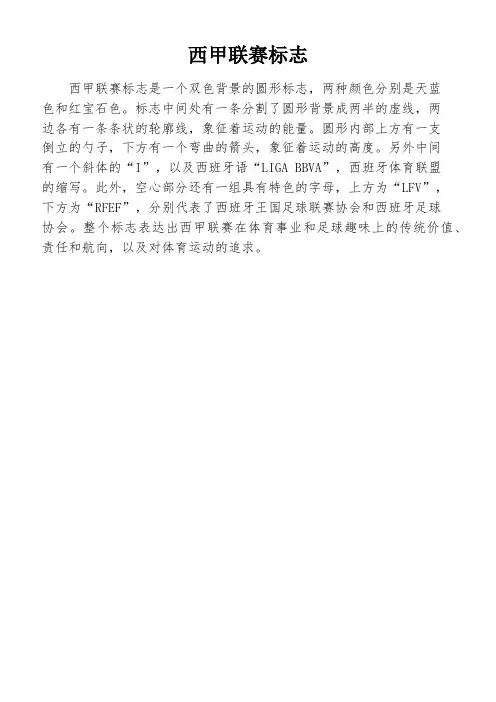 西甲联赛标志

西甲联赛标志是一个双色背景的圆形标志，两种颜色分别是天蓝色和红宝石色。标志中间处有一条分割了圆形背景成两半的虚线，两边各有一条条状的轮廓线，象征着运动的能量。圆形内部上方有一支倒立的勺子，下方有一个弯曲的箭头，象征着运动的高度。另外中间有一个斜体的“I”，以及西班牙语“LIGA BBVA”，西班牙体育联盟的缩写。此外，空心部分还有一组具有特色的字母，上方为“LFV”，下方为“RFEF”，分别代表了西班牙王国足球联赛协会和西班牙足球协会。整个标志表达出西甲联赛在体育事业和足球趣味上的传统价值、责任和航向，以及对体育运动的追求。